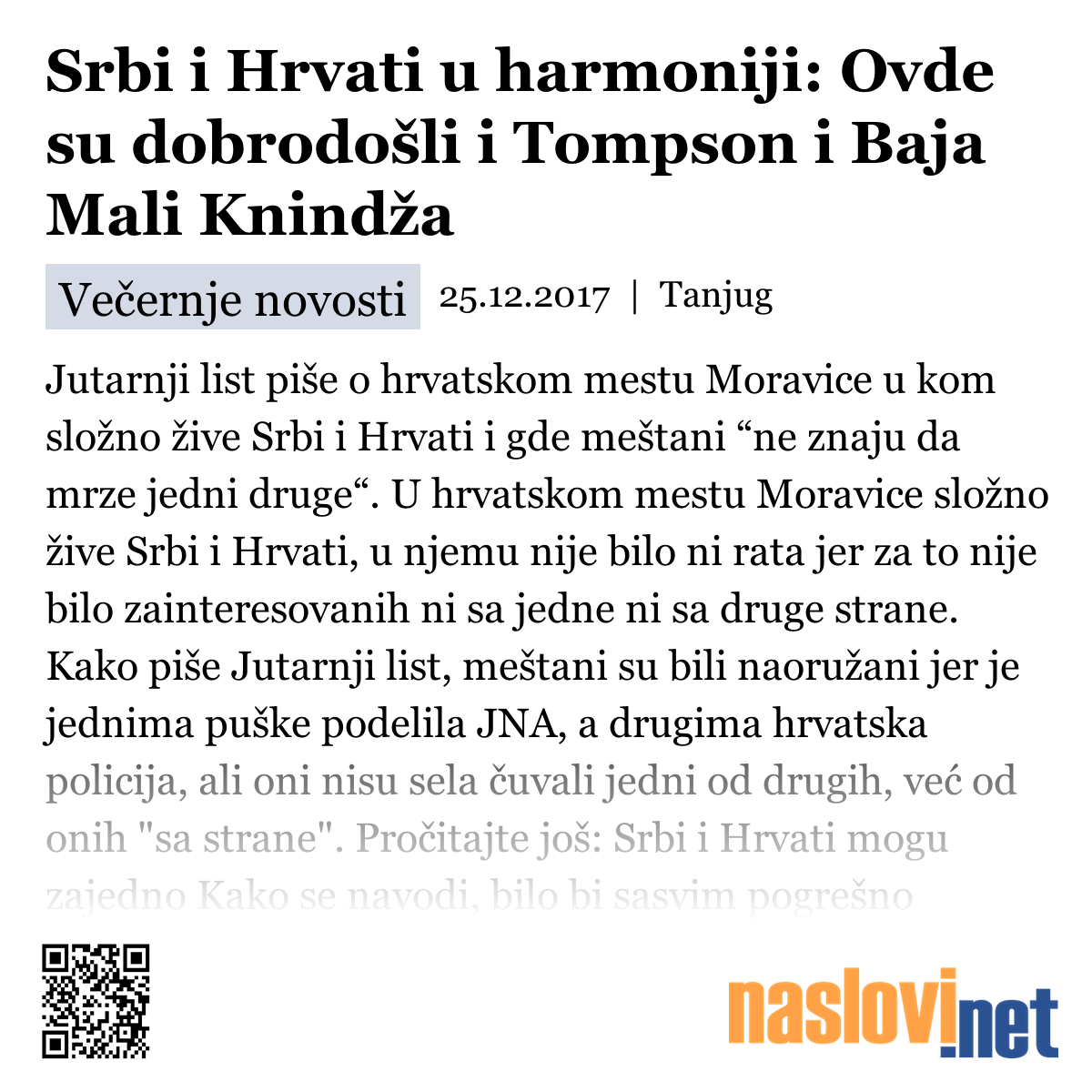 Srbi i Hrvati u harmoniji: Ovde su dobrodošli i Tompson i Baja Mali Knindža

Večernje novosti 25.12.2017 | Tanjug

Jutarnji list piše o hrvatskom mestu Moravice u kom složno žive Srbi i Hrvati i gde meštani “ne znaju da mrze jedni druge“. U hrvatskom mestu Moravice složno žive Srbi i Hrvati, u njemu nije bilo ni rata jer za to nije bilo zainteresovanih ni sa jedne ni sa druge strane. Kako piše Jutarnji list, meštani su bili naoružani jer je jednima puške podelila JNA, a drugima hrvatska policija, ali oni nisu sela čuvali jedni od drugih, već od onih "sa strane". Pročitajte još: Srbi i Hrvati mogu zajedno Kako se navodi, bilo bi sasvim pogrešno

naslovi.net